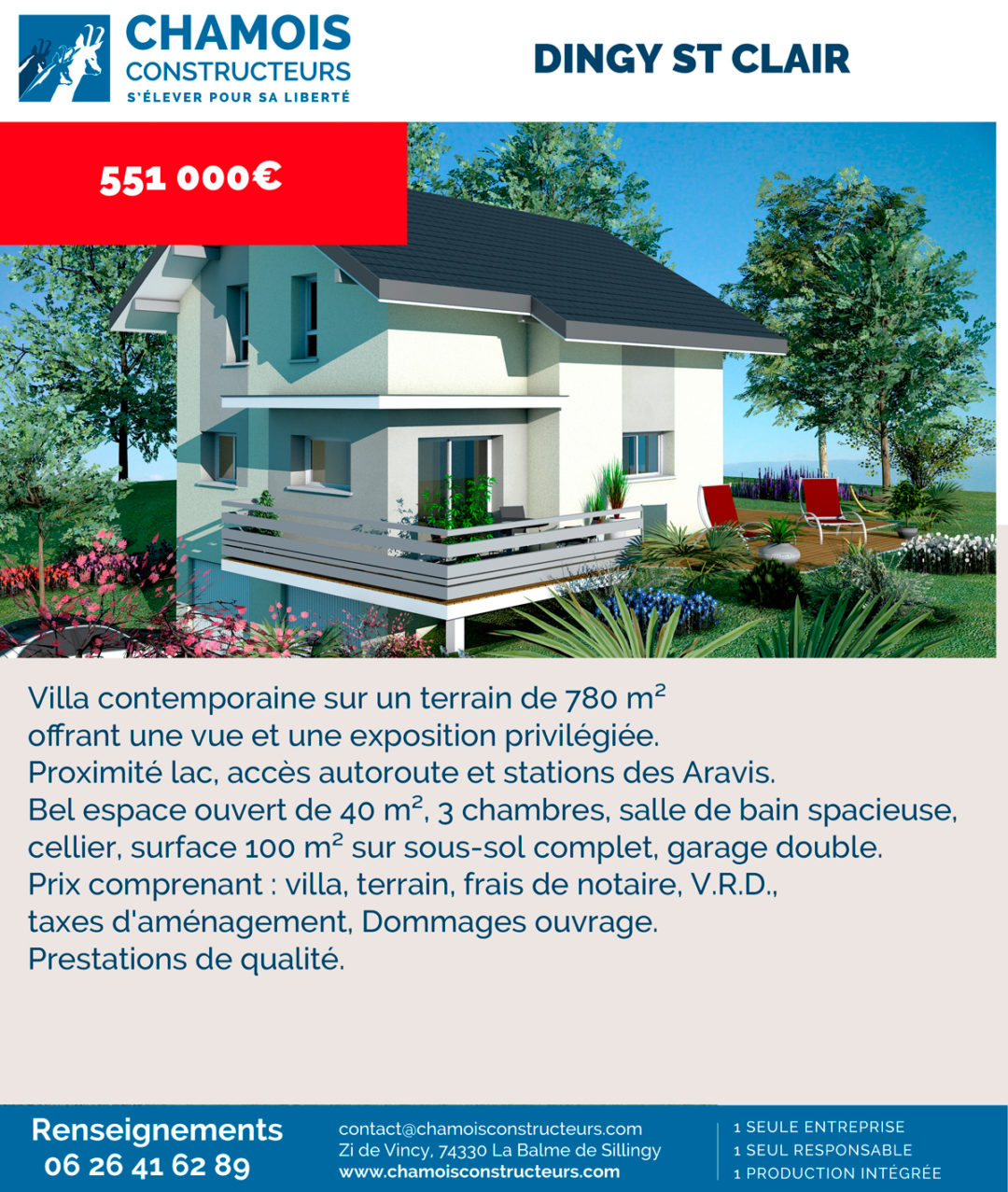 CHAMOIS CONSTRUCTEURS
S'ÉLEVER POUR SA LIBERTÉ

DINGY ST CLAIR

551 000€

Villa contemporaine sur un terrain de 780 m²
offrant une vue et une exposition privilégiée.
Proximité lac, accès autoroute et stations des Aravis.
Bel espace ouvert de 40 m², 3 chambres, salle de bain spacieuse,
cellier, surface 100 m² sur sous-sol complet, garage double.
Prix comprenant : villa, terrain, frais de notaire, V.R.D.,
taxes d'aménagement, Dommages ouvrage.
Prestations de qualité.

Renseignements
06 26 41 62 89

contact@chamoisconstructeurs.com
Zi de Vincy, 74330 La Balme de Sillingy
www.chamoisconstructeurs.com

1 SEULE ENTREPRISE
1 SEUL RESPONSABLE
1 PRODUCTION INTÉGRÉE